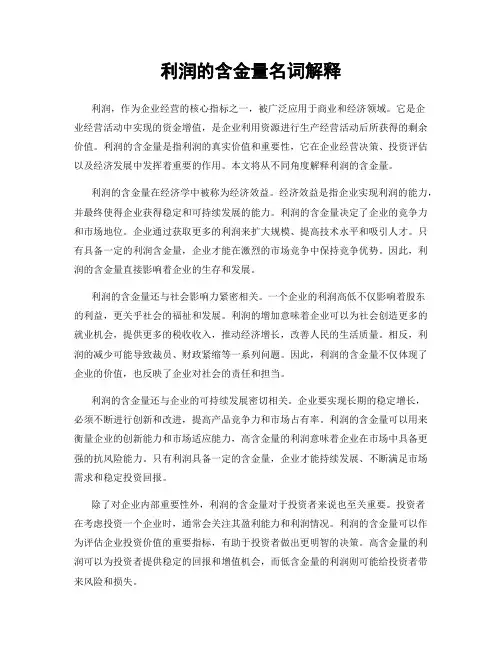 利润的含金量名词解释

利润，作为企业经营的核心指标之一，被广泛应用于商业和经济领域。它是企业经营活动中实现的资金增值，是企业利用资源进行生产经营活动后所获得的剩余价值。利润的含金量是指利润的真实价值和重要性，它在企业经营决策、投资评估以及经济发展中发挥着重要的作用。本文将从不同角度解释利润的含金量。

利润的含金量在经济学中被称为经济效益。经济效益是指企业实现利润的能力，并最终使得企业获得稳定和可持续发展的能力。利润的含金量决定了企业的竞争力和市场地位。企业通过获取更多的利润来扩大规模、提高技术水平和吸引人才。只有具备一定的利润含金量，企业才能在激烈的市场竞争中保持竞争优势。因此，利润的含金量直接影响着企业的生存和发展。

利润的含金量还与社会影响力紧密相关。一个企业的利润高低不仅影响着股东的利益，更关乎社会的福祉和发展。利润的增加意味着企业可以为社会创造更多的就业机会，提供更多的税收收入，推动经济增长，改善人民的生活质量。相反，利润的减少可能导致裁员、财政紧缩等一系列问题。因此，利润的含金量不仅体现了企业的价值，也反映了企业对社会的责任和担当。

利润的含金量还与企业的可持续发展密切相关。企业要实现长期的稳定增长，必须不断进行创新和改进，提高产品竞争力和市场占有率。利润的含金量可以用来衡量企业的创新能力和市场适应能力，高含金量的利润意味着企业在市场中具备更强的抗风险能力。只有利润具备一定的含金量，企业才能持续发展、不断满足市场需求和稳定投资回报。

除了对企业内部重要性外，利润的含金量对于投资者来说也至关重要。投资者在考虑投资一个企业时，通常会关注其盈利能力和利润情况。利润的含金量可以作为评估企业投资价值的重要指标，有助于投资者做出更明智的决策。高含金量的利润可以为投资者提供稳定的回报和增值机会，而低含金量的利润则可能给投资者带来风险和损失。